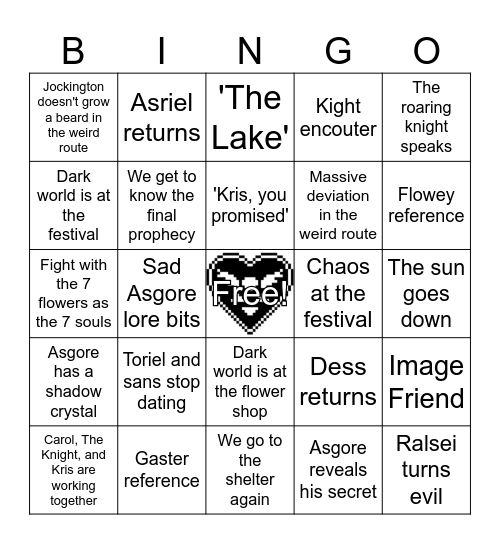 | B | I | N | G | O |
|---|---|---|---|---|
| Jockington doesn't grow a beard in the weird route | Asriel returns | 'The Lake' | Kight encouter | The roaring knight speaks |
| Dark world is at the festival | We get to know the final prophecy | 'Kris, you promised' | Massive deviation in the weird route | Flowey reference |
| Fight with the 7 flowers as the 7 souls | Sad Asgore lore bits | Free! | Chaos at the festival | The sun goes down |
| Asgore has a shadow crystal | Toriel and sans stop dating | Dark world is at the flower shop | Dess returns | Image Friend |
| Carol, The Knight, and Kris are working together | Gaster reference | We go to the shelter again | Asgore reveals his secret | Ralsei turns evil |